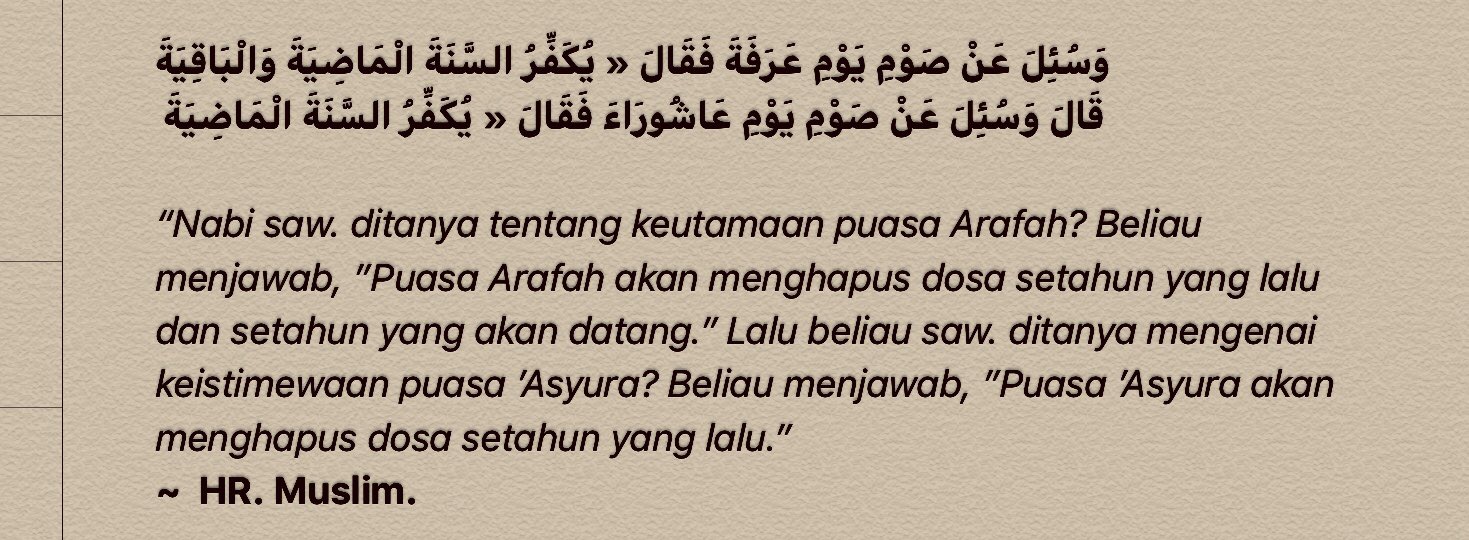 وَسُئِلَ عَنْ صَوْمِ يَوْمِ عَرَفَةَ فَقَالَ « يُكَفِّرُ السَّنَةَ الْمَاضِيَةَ وَالْبَاقِيَةَ
قَالَ وَسُئِلَ عَنْ صَوْمِ يَوْمِ عَاشُورَاءَ فَقَالَ « يُكَفِّرُ السَّنَةَ الْمَاضِيَةَ

"Nabi saw. ditanya tentang keutamaan puasa Arafah? Beliau menjawab, "Puasa Arafah akan menghapus dosa setahun yang lalu dan setahun yang akan datang." Lalu beliau saw. ditanya mengenai keistimewaan puasa 'Asyura? Beliau menjawab, "Puasa 'Asyura akan menghapus dosa setahun yang lalu."
~ HR. Muslim.